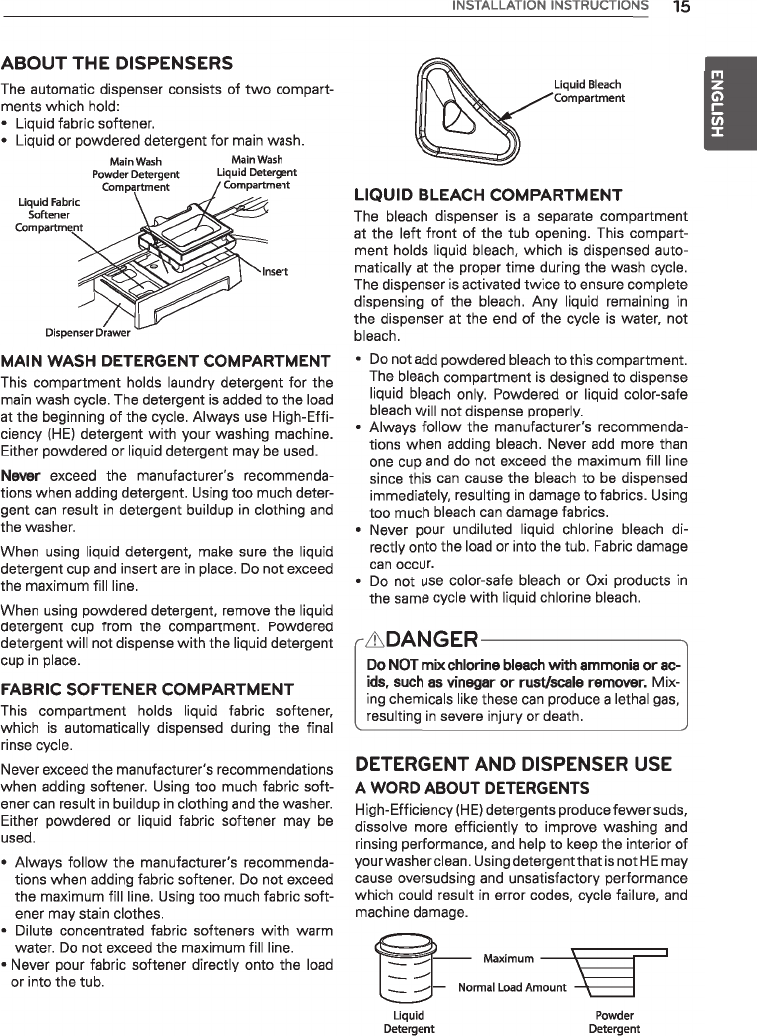 INSTALLATION INSTRUCTIONS 15

ENGLISH

ABOUT THE DISPENSERS

The automatic dispenser consists of two compartments which hold:
• Liquid fabric softener.
• Liquid or powdered detergent for main wash.

Main Wash Powder Detergent Compartment

Main Wash Liquid Detergent Compartment

Liquid Fabric Softener Compartment

Insert

Dispenser Drawer

MAIN WASH DETERGENT COMPARTMENT

This compartment holds laundry detergent for the main wash cycle. The detergent is added to the load at the beginning of the cycle. Always use High-Efficiency (HE) detergent with your washing machine. Either powdered or liquid detergent may be used.

Never exceed the manufacturer's recommendations when adding detergent. Using too much detergent can result in detergent buildup in clothing and the washer.

When using liquid detergent, make sure the liquid detergent cup and insert are in place. Do not exceed the maximum fill line.

When using powdered detergent, remove the liquid detergent cup from the compartment. Powdered detergent will not dispense with the liquid detergent cup in place.

FABRIC SOFTENER COMPARTMENT

This compartment holds liquid fabric softener, which is automatically dispensed during the final rinse cycle.

Never exceed the manufacturer's recommendations when adding softener. Using too much fabric softener can result in buildup in clothing and the washer. Either powdered or liquid fabric softener may be used.

• Always follow the manufacturer's recommendations when adding fabric softener. Do not exceed the maximum fill line. Using too much fabric softener may stain clothes.
• Dilute concentrated fabric softeners with warm water. Do not exceed the maximum fill line.
• Never pour fabric softener directly onto the load or into the tub.

Liquid Bleach Compartment

LIQUID BLEACH COMPARTMENT

The bleach dispenser is a separate compartment at the left front of the tub opening. This compartment holds liquid bleach, which is dispensed automatically at the proper time during the wash cycle. The dispenser is activated twice to ensure complete dispensing of the bleach. Any liquid remaining in the dispenser at the end of the cycle is water, not bleach.

• Do not add powdered bleach to this compartment. The bleach compartment is designed to dispense liquid bleach only. Powdered or liquid color-safe bleach will not dispense properly.
• Always follow the manufacturer's recommendations when adding bleach. Never add more than one cup and do not exceed the maximum fill line since this can cause the bleach to be dispensed immediately, resulting in damage to fabrics. Using too much bleach can damage fabrics.
• Never pour undiluted liquid chlorine bleach directly onto the load or into the tub. Fabric damage can occur.
• Do not use color-safe bleach or Oxi products in the same cycle with liquid chlorine bleach.

DANGER

Do NOT mix chlorine bleach with ammonia or acids, such as vinegar or rust/scale remover. Mixing chemicals like these can produce a lethal gas, resulting in severe injury or death.

DETERGENT AND DISPENSER USE

A WORD ABOUT DETERGENTS

High-Efficiency (HE) detergents produce fewer suds, dissolve more efficiently to improve washing and rinsing performance, and help to keep the interior of your washer clean. Using detergent that is not HE may cause oversudsing and unsatisfactory performance which could result in error codes, cycle failure, and machine damage.

Maximum

Normal Load Amount

Liquid Detergent

Powder Detergent